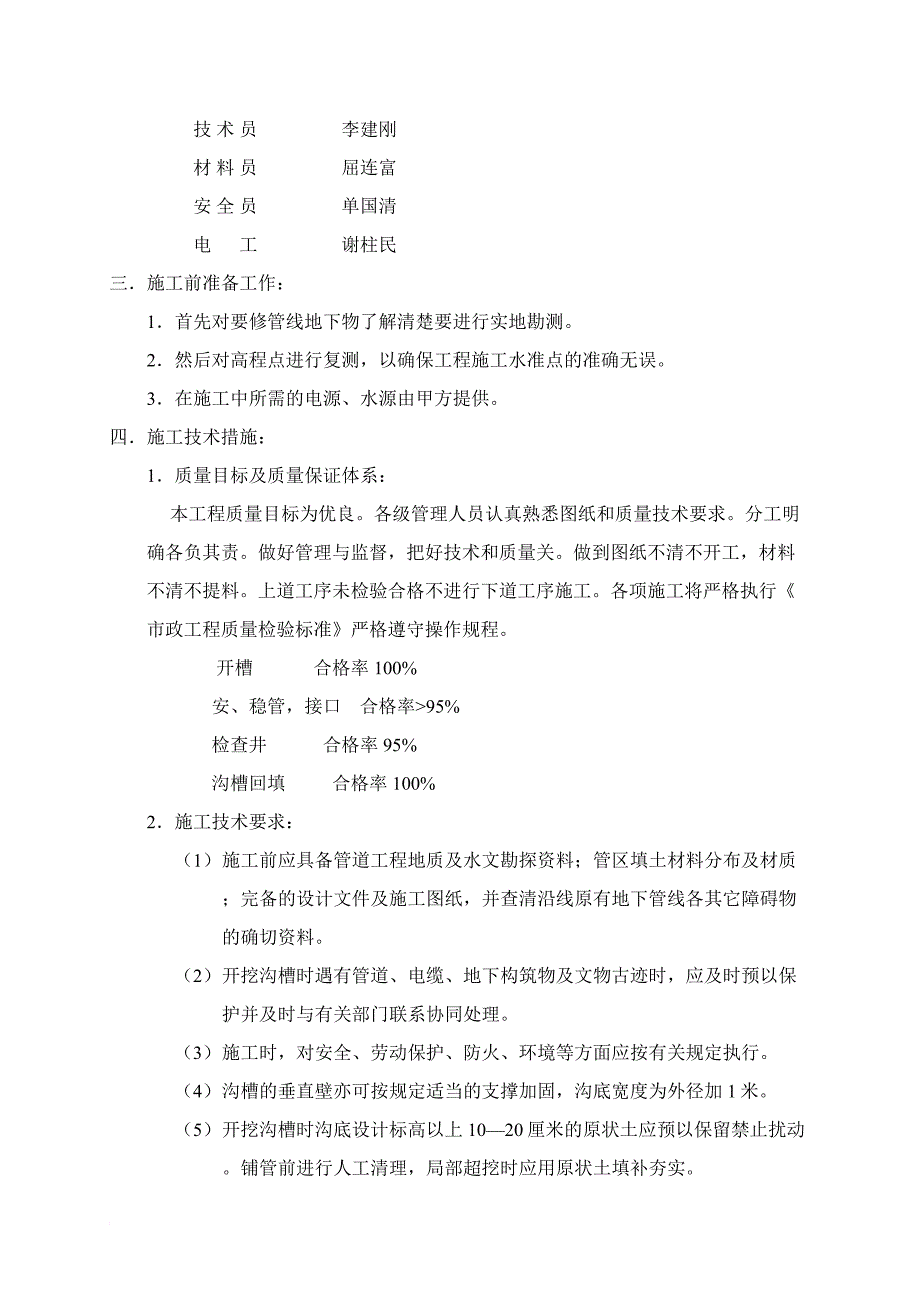 技 术 员　　　　李建刚
材 料 员　　　　屈连富
安 全 员　　　　单国清
电　 工　　　　谢柱民

三．施工前准备工作：

1．首先对要修管线地下物了解清楚要进行实地勘测。

2．然后对高程点进行复测，以确保工程施工水准点的准确无误。

3．在施工中所需的电源、水源由甲方提供。

四．施工技术措施：

1．质量目标及质量保证体系：

本工程质量目标为优良。各级管理人员认真熟悉图纸和质量技术要求。分工明确各负其责。做好管理与监督，把好技术和质量关。做到图纸不清不开工，材料不清不提料。上道工序未检验合格不进行下道工序施工。各项施工将严格执行《市政工程质量检验标准》严格遵守操作规程。

开槽　　　　合格率 100%
安、稳管，接口　合格率>95%
检查井　　　　合格率 95%
沟槽回填　　　合格率 100%

2．施工技术要求：

（1）施工前应具备管道工程地质及水文勘探资料；管区填土材料分布及材质；完备的设计文件及施工图纸，并查清沿线原有地下管线各其它障碍物的确切资料。

（2）开挖沟槽时遇有管道、电缆、地下构筑物及文物古迹时，应及时预以保护并及时与有关部门联系协同处理。

（3）施工时，对安全、劳动保护、防火、环境等方面应按有关规定执行。

（4）沟槽的垂直壁亦可按规定适当的支撑加固，沟底宽度为外径加 1 米。

（5）开挖沟槽时沟底设计标高以上 10—20 厘米的原状土应预以保留禁止扰动。铺管前进行人工清理，局部超挖时应用原状土填补夯实。